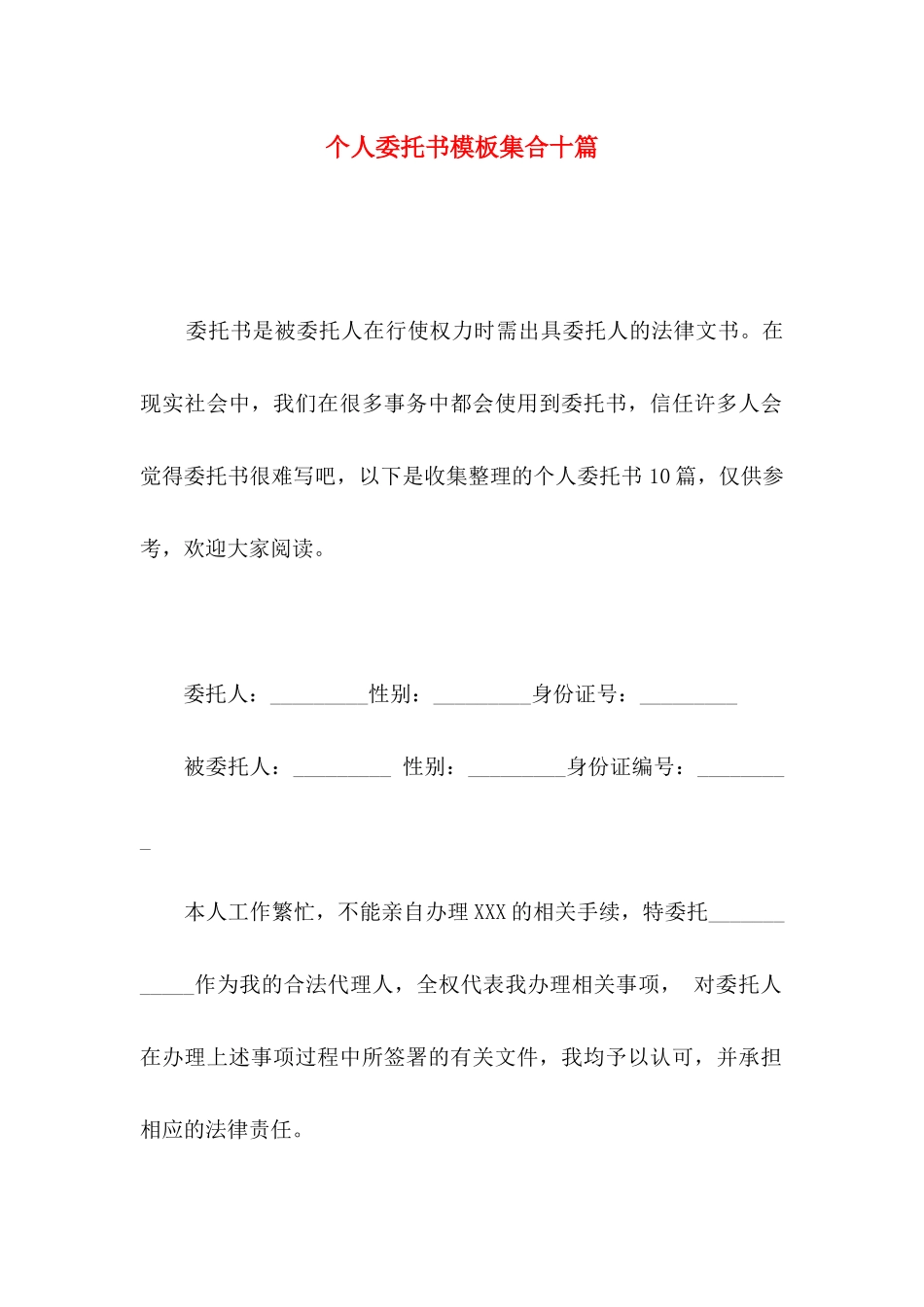 个人委托书模板集合十篇

委托书是被委托人在行使权力时需出具委托人的法律文书。在现实社会中，我们在很多事务中都会使用到委托书，信任许多人会觉得委托书很难写吧，以下是收集整理的个人委托书10篇，仅供参考，欢迎大家阅读。

委托人：____性别：____身份证号：____

被委托人：____ 性别：____身份证编号：____

本人工作繁忙，不能亲自办理XXX的相关手续，特委托____作为我的合法代理人，全权代表我办理相关事项， 对委托人在办理上述事项过程中所签署的有关文件，我均予以认可，并承担相应的法律责任。